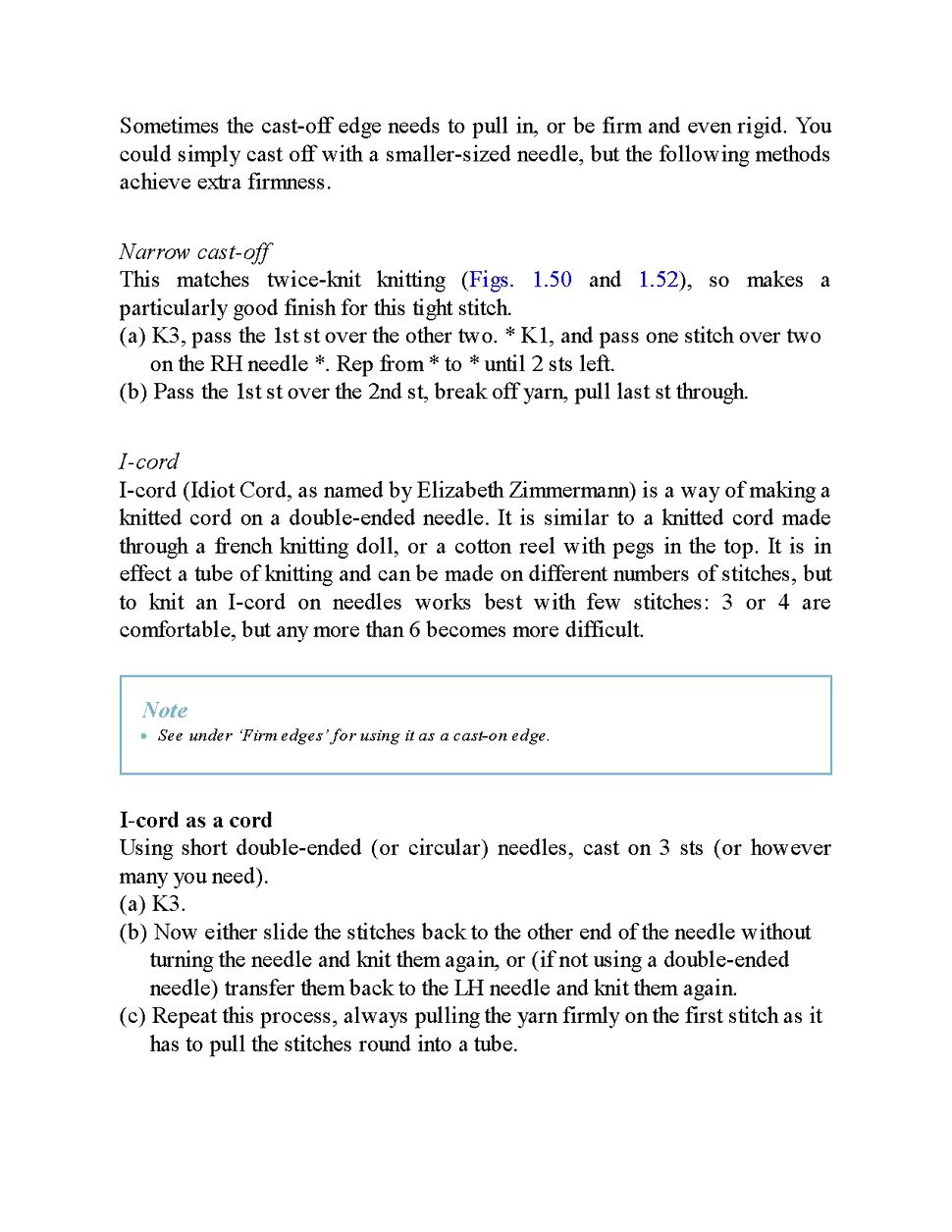 Sometimes the cast-off edge needs to pull in, or be firm and even rigid. You could simply cast off with a smaller-sized needle, but the following methods achieve extra firmness.

Narrow cast-off
This matches twice-knit knitting (Figs. 1.50 and 1.52), so makes a particularly good finish for this tight stitch.
(a) K3, pass the 1st st over the other two. * K1, and pass one stitch over two on the RH needle *. Rep from * to * until 2 sts left.
(b) Pass the 1st st over the 2nd st, break off yarn, pull last st through.

I-cord
I-cord (Idiot Cord, as named by Elizabeth Zimmermann) is a way of making a knitted cord on a double-ended needle. It is similar to a knitted cord made through a french knitting doll, or a cotton reel with pegs in the top. It is in effect a tube of knitting and can be made on different numbers of stitches, but to knit an I-cord on needles works best with few stitches: 3 or 4 are comfortable, but any more than 6 becomes more difficult.

Note
• See under 'Firm edges' for using it as a cast-on edge.

I-cord as a cord
Using short double-ended (or circular) needles, cast on 3 sts (or however many you need).
(a) K3.
(b) Now either slide the stitches back to the other end of the needle without turning the needle and knit them again, or (if not using a double-ended needle) transfer them back to the LH needle and knit them again.
(c) Repeat this process, always pulling the yarn firmly on the first stitch as it has to pull the stitches round into a tube.